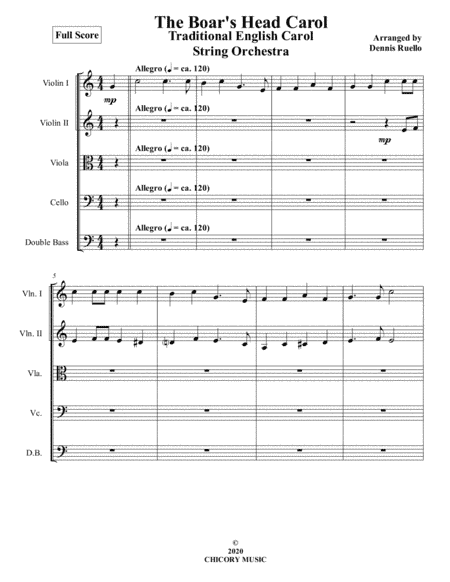 Full Score

The Boar's Head Carol
Traditional English Carol
String Orchestra

Arranged by
Dennis Ruello

Violin I
Allegro (♩ = ca. 120)
mp

Violin II
Allegro (♩ = ca. 120)
mp

Viola
Allegro (♩ = ca. 120)

Cello
Allegro (♩ = ca. 120)

Double Bass
Allegro (♩ = ca. 120)

5
Vln. I
Vln. II
Vla.
Vc.
D.B.

©
2020
CHICORY MUSIC